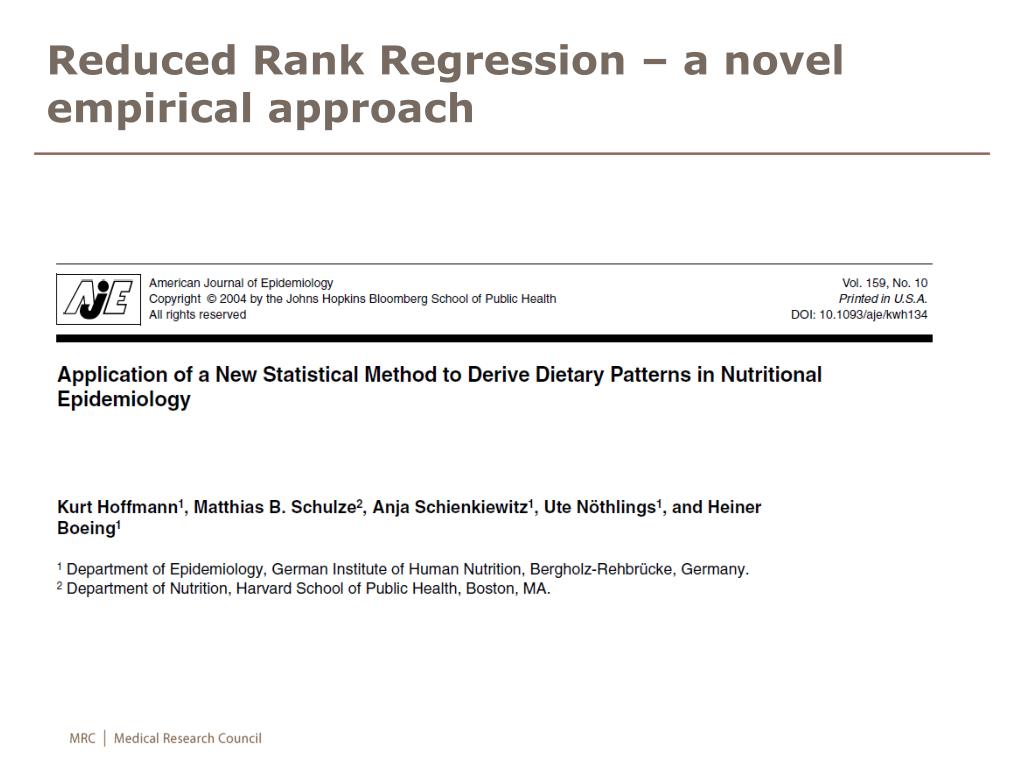 Reduced Rank Regression – a novel empirical approach

AJE

American Journal of Epidemiology
Copyright © 2004 by the Johns Hopkins Bloomberg School of Public Health
All rights reserved

Vol. 159, No. 10
Printed in U.S.A.
DOI: 10.1093/aje/kwh134

Application of a New Statistical Method to Derive Dietary Patterns in Nutritional Epidemiology

Kurt Hoffmann$^1$, Matthias B. Schulze$^2$, Anja Schienkiewitz$^1$, Ute Nöthlings$^1$, and Heiner Boeing$^1$

$^1$ Department of Epidemiology, German Institute of Human Nutrition, Bergholz-Rehbrücke, Germany.
$^2$ Department of Nutrition, Harvard School of Public Health, Boston, MA.

MRC | Medical Research Council